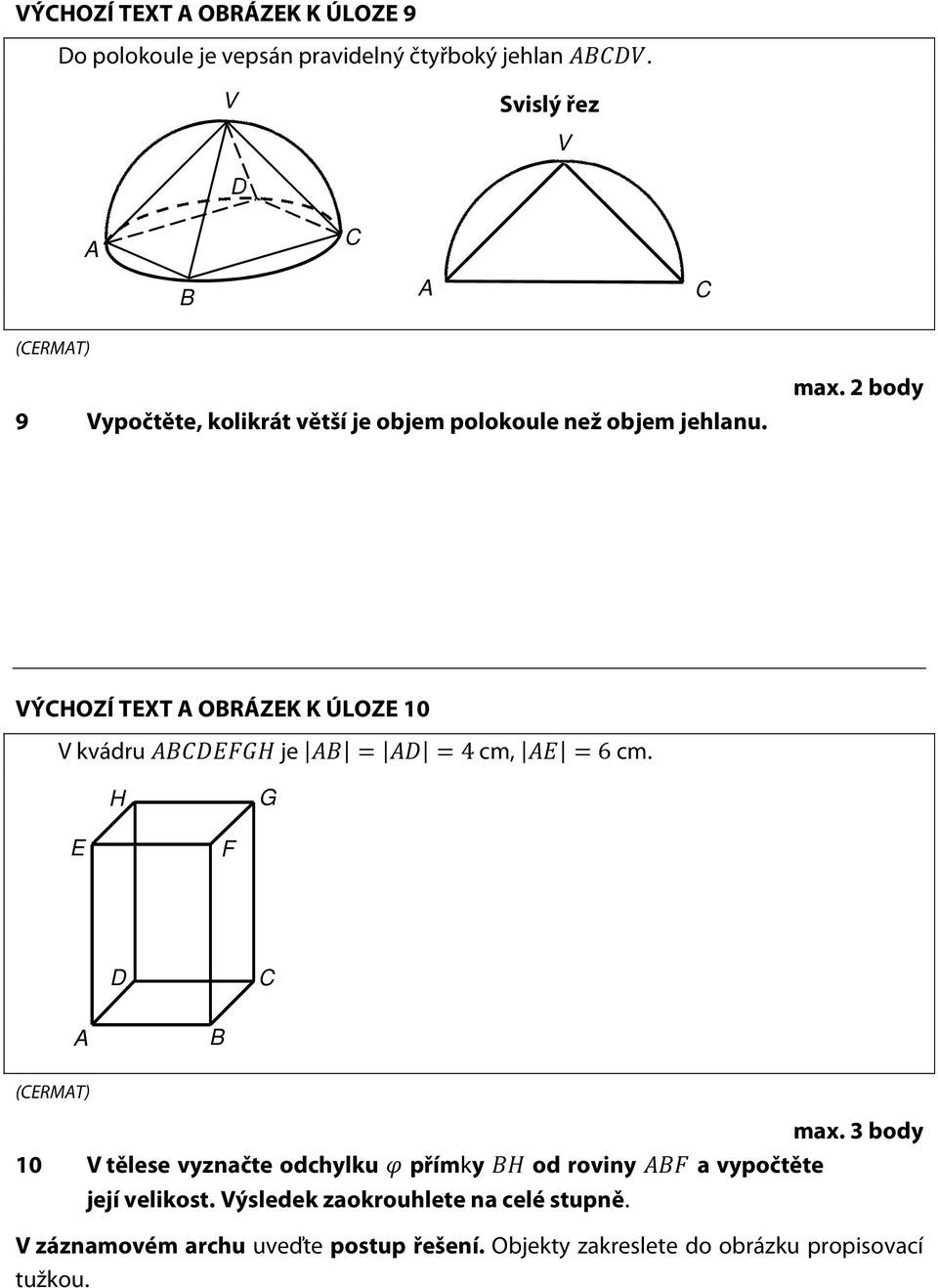 VÝCHOZÍ TEXT A OBRÁZEK K ÚLOZE 9

Do polokoule je vepsán pravidelný čtyřboký jehlan $ABCDV$.

V

D

A

C

B

Svislý řez

V

A

C

(CERMAT)

max. 2 body

9 Vypočtěte, kolikrát větší je objem polokoule než objem jehlanu.

VÝCHOZÍ TEXT A OBRÁZEK K ÚLOZE 10

V kvádru $ABCDEFGH$ je $|AB| = |AD| = 4$ cm, $|AE| = 6$ cm.

H

G

E

F

D

C

A

B

(CERMAT)

max. 3 body

10 V tělese vyznačte odchylku $\varphi$ přímky $BH$ od roviny $ABF$ a vypočtěte její velikost. Výsledek zaokrouhlete na celé stupně.

V záznamovém archu uveďte postup řešení. Objekty zakreslete do obrázku propisovací tužkou.